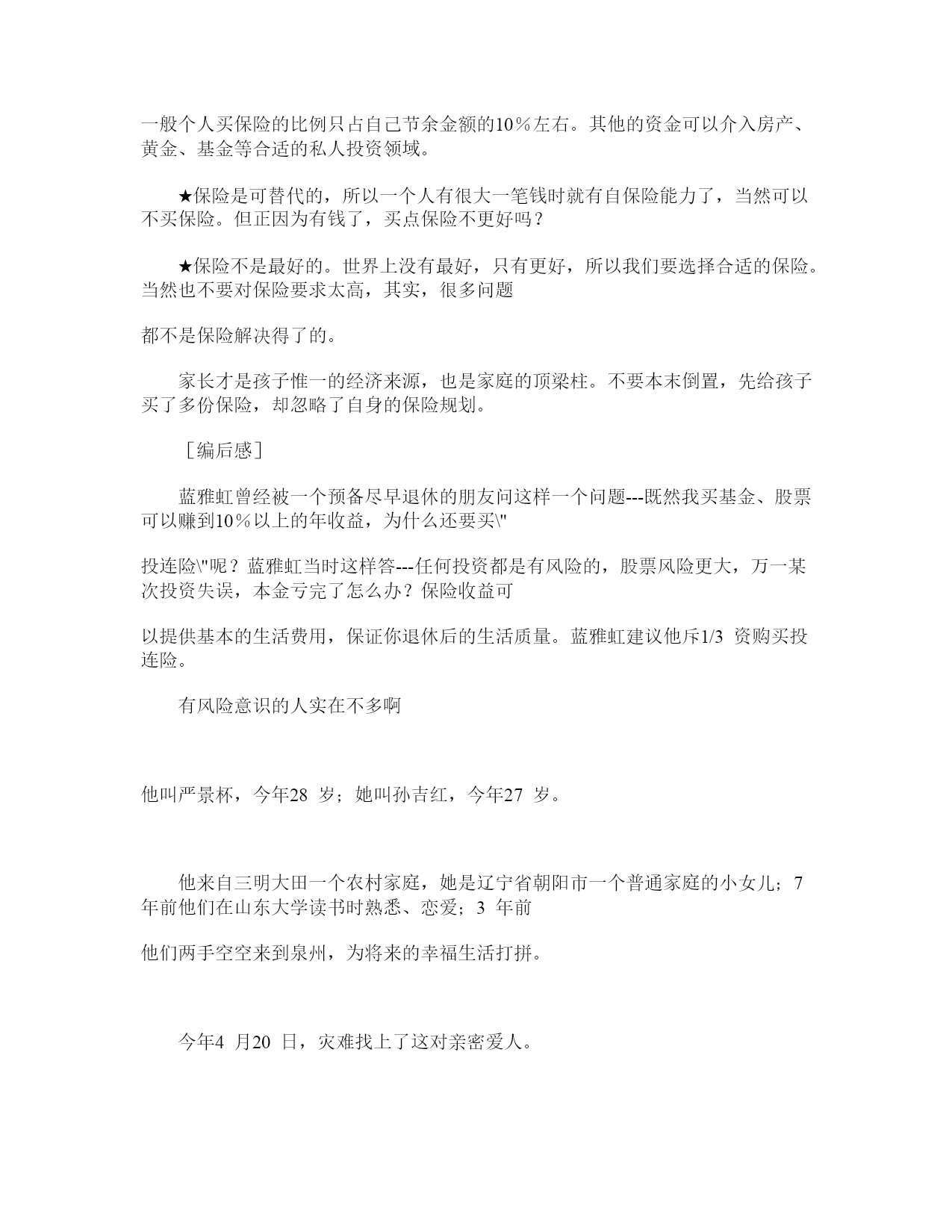 一般个人买保险的比例只占自己节余金额的10％左右。其他的资金可以介入房产、黄金、基金等合适的私人投资领域。

★保险是可替代的，所以一个人有很大一笔钱时就有自保险能力了，当然可以不买保险。但正因为有钱了，买点保险不更好吗？

★保险不是最好的。世界上没有最好，只有更好，所以我们要选择合适的保险。当然也不要对保险要求太高，其实，很多问题

都不是保险解决得了的。

家长才是孩子惟一的经济来源，也是家庭的顶梁柱。不要本末倒置，先给孩子买了多份保险，却忽略了自身的保险规划。

［编后感］

蓝雅虹曾经被一个预备尽早退休的朋友问这样一个问题---既然我买基金、股票可以赚到10％以上的年收益，为什么还要买\"

投连险\"呢？蓝雅虹当时这样答---任何投资都是有风险的，股票风险更大，万一某次投资失误，本金亏完了怎么办？保险收益可

以提供基本的生活费用，保证你退休后的生活质量。蓝雅虹建议他斥1/3 资购买投连险。

有风险意识的人实在不多啊

他叫严景杯，今年28 岁；她叫孙吉红，今年27 岁。

他来自三明大田一个农村家庭，她是辽宁省朝阳市一个普通家庭的小女儿；7 年前他们在山东大学读书时熟悉、恋爱；3 年前

他们两手空空来到泉州，为将来的幸福生活打拼。

今年4 月20 日，灾难找上了这对亲密爱人。